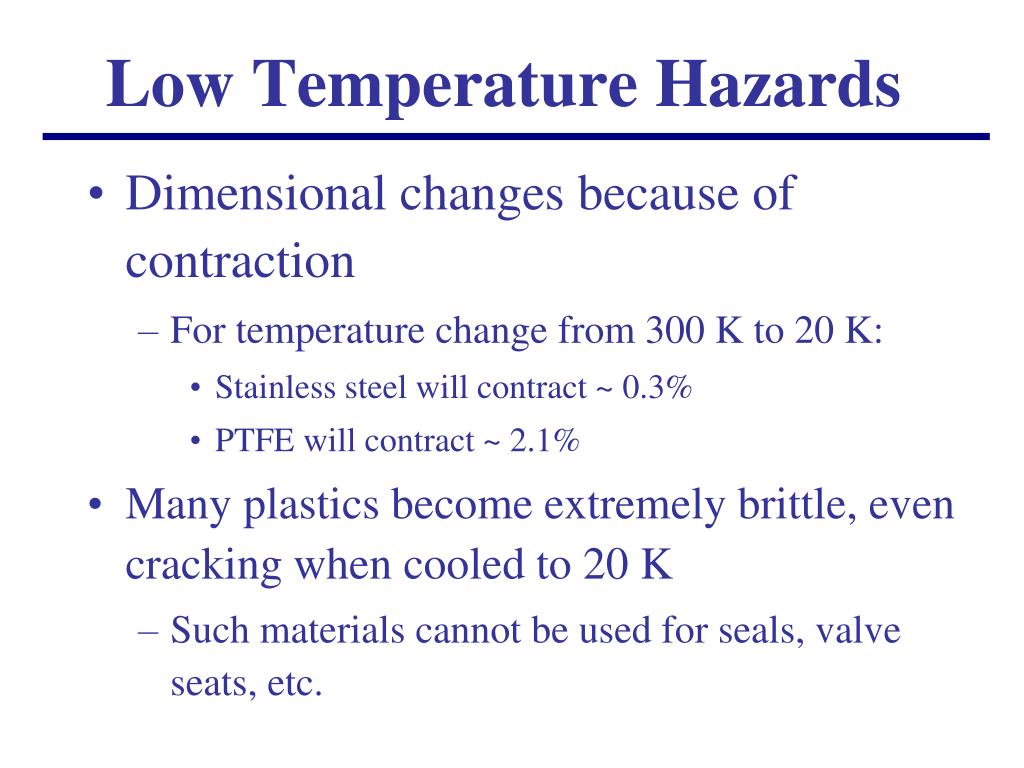 Low Temperature Hazards

• Dimensional changes because of contraction

– For temperature change from 300 K to 20 K:

• Stainless steel will contract ~ 0.3%

• PTFE will contract ~ 2.1%

• Many plastics become extremely brittle, even cracking when cooled to 20 K

– Such materials cannot be used for seals, valve seats, etc.